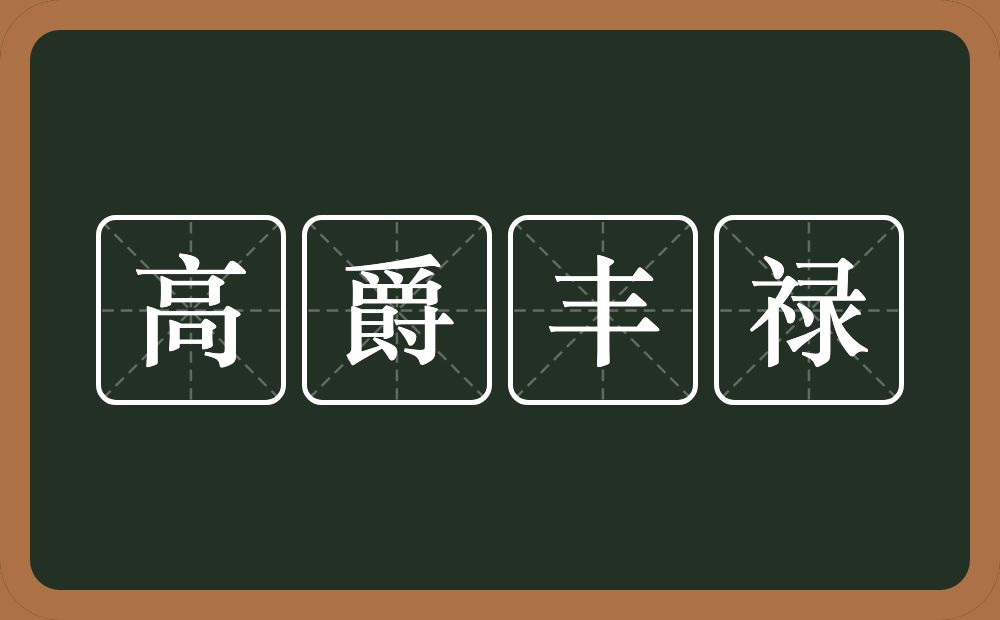 高爵丰禄